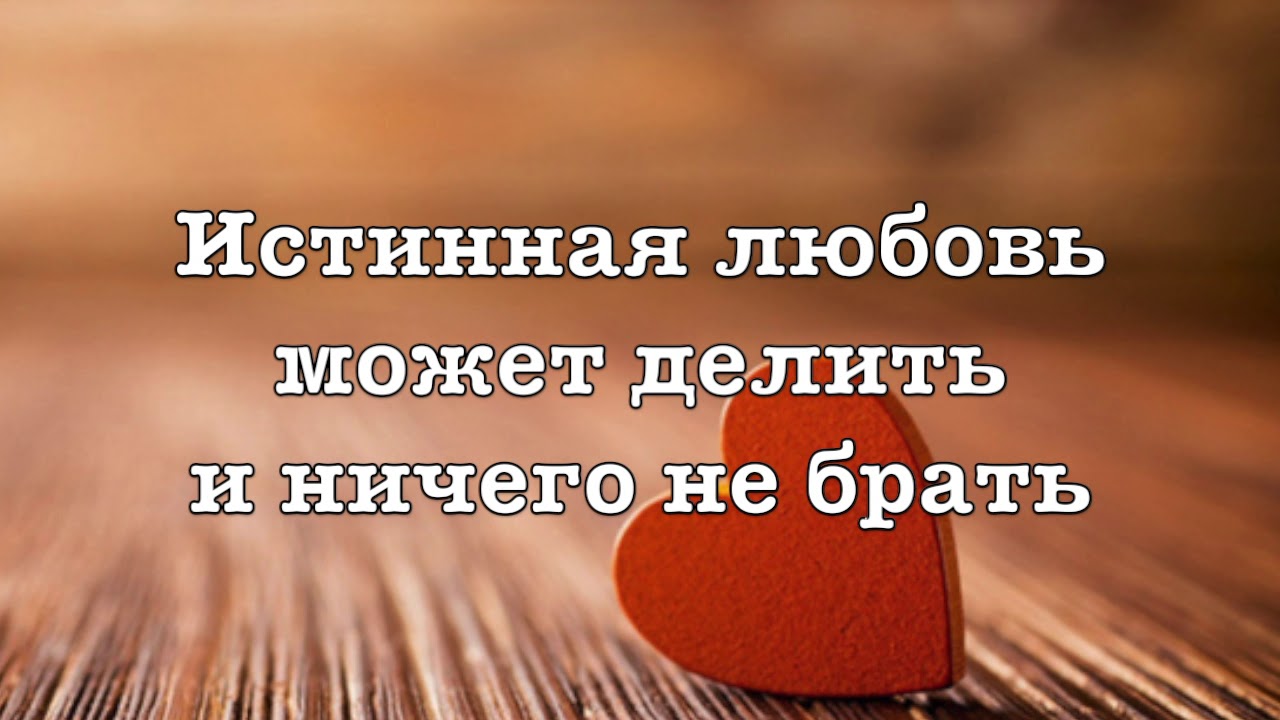 Истинная любовь может делить и ничего не брать